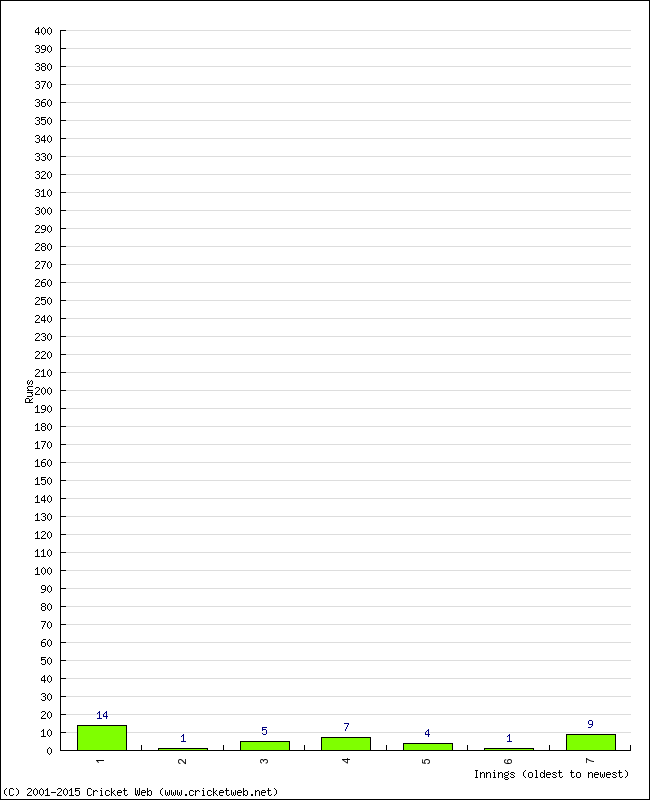 400
390
380
370
360
350
340
330
320
310
300
290
280
270
260
250
240
230
220
210
200
190
180
170
160
150
140
130
120
110
100
90
80
70
60
50
40
30
20
10
0

Runs

14
1
5
7
4
1
9

1
2
3
4
5
6
7

Innings (oldest to newest)

(C) 2001-2015 Cricket Web (www.cricketweb.net)